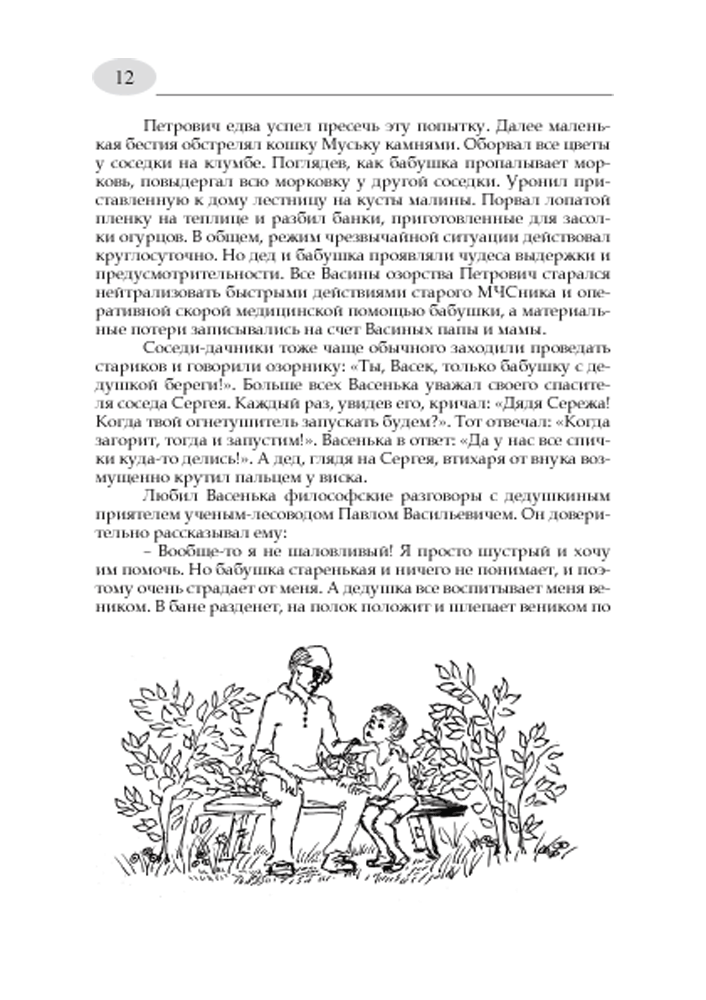 12

Петрович едва успел пресечь эту попытку. Далее маленькая бестия обстрелял кошку Муську камнями. Оборвал все цветы у соседки на клумбе. Поглядев, как бабушка пропалывает морковь, повыдергал всю морковку у другой соседки. Уронил приставленную к дому лестницу на кусты малины. Порвал лопатой пленку на теплице и разбил банки, приготовленные для засолки огурцов. В общем, режим чрезвычайной ситуации действовал круглосуточно. Но дед и бабушка проявляли чудеса выдержки и предусмотрительности. Все Васины озорства Петрович старался нейтрализовать быстрыми действиями старого МЧСника и оперативной скорой медицинской помощью бабушки, а материальные потери записывались на счет Васиных папы и мамы.

Соседи-дачники тоже чаще обычного заходили проведать стариков и говорили озорнику: «Ты, Васек, только бабушку с дедушкой береги!». Больше всех Васенька уважал своего спасителя соседа Сергея. Каждый раз, увидев его, кричал: «Дядя Сережа! Когда твой огнетушитель запускать будем?». Тот отвечал: «Когда загорит, тогда и запустим!». Васенька в ответ: «Да у нас все спички куда-то делись!». А дед, глядя на Сергея, втихаря от внука возмущенно крутил пальцем у виска.

Любил Васенька философские разговоры с дедушкиным приятелем ученым-лесоводом Павлом Васильевичем. Он доверительно рассказывал ему:

– Вообще-то я не шаловливый! Я просто шустрый и хочу им помочь. Но бабушка старенькая и ничего не понимает, и поэтому очень страдает от меня. А дедушка все воспитывает меня веником. В бане разденет, на полок положит и шлепает веником по